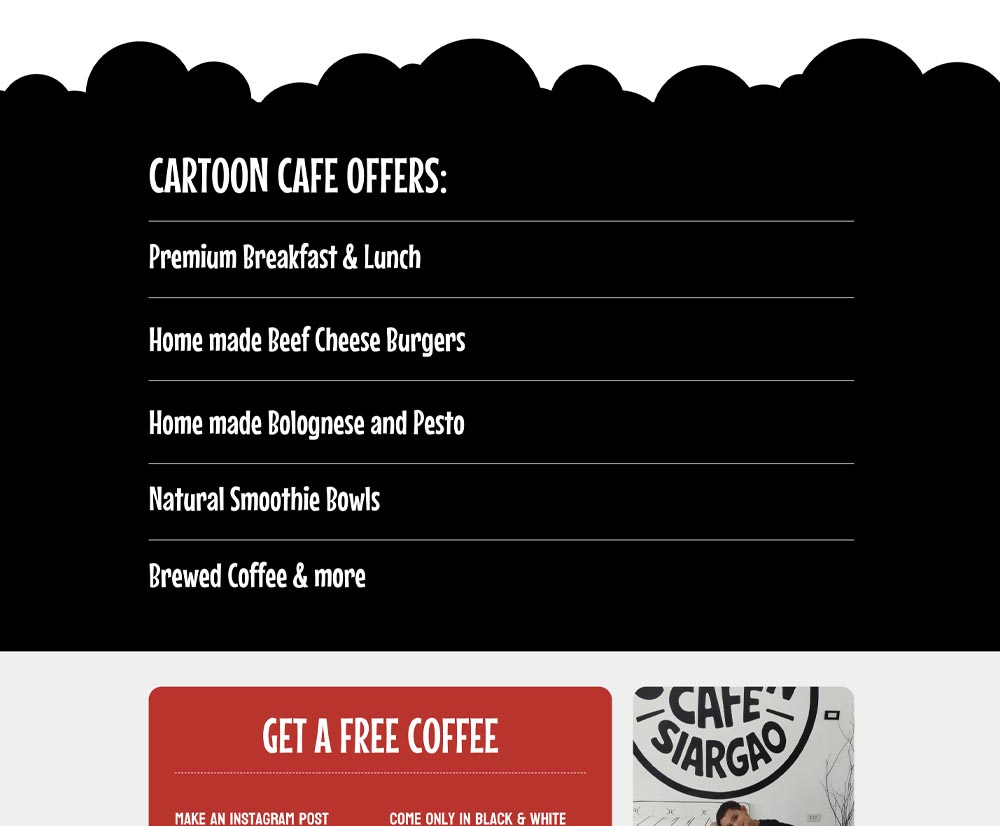 CARTOON CAFE OFFERS:

Premium Breakfast & Lunch

Home made Beef Cheese Burgers

Home made Bolognese and Pesto

Natural Smoothie Bowls

Brewed Coffee & more

GET A FREE COFFEE

MAKE AN INSTAGRAM POST

COME ONLY IN BLACK & WHITE

CAFE
SIARGAO